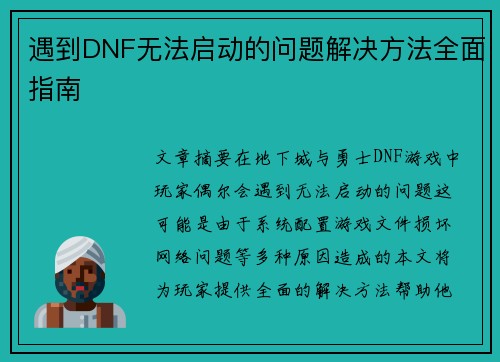 遇到DNF无法启动的问题解决方法全面指南

文章摘要在地下城与勇士DNF游戏中玩家偶尔会遇到无法启动的问题这可能是由于系统配置游戏文件损坏网络问题等多种原因造成的本文将为玩家提供全面的解决方法帮助他